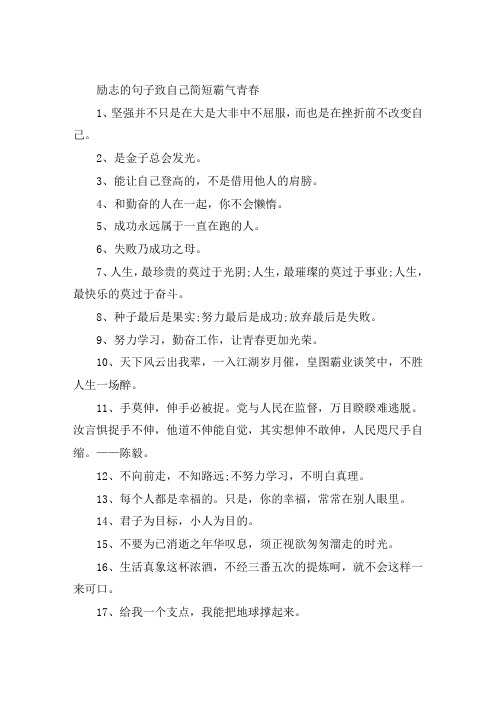 励志的句子致自己简短霸气青春

1、坚强并不只是在大是大非中不屈服，而也是在挫折前不改变自己。

2、是金子总会发光。

3、能让自己登高的，不是借用他人的肩膀。

4、和勤奋的人在一起，你不会懒惰。

5、成功永远属于一直在跑的人。

6、失败乃成功之母。

7、人生，最珍贵的莫过于光阴;人生，最璀璨的莫过于事业;人生，最快乐的莫过于奋斗。

8、种子最后是果实;努力最后是成功;放弃最后是失败。

9、努力学习，勤奋工作，让青春更加光荣。

10、天下风云出我辈，一入江湖岁月催，皇图霸业谈笑中，不胜人生一场醉。

11、手莫伸，伸手必被捉。党与人民在监督，万目睽睽难逃脱。汝言惧捉手不伸，他道不伸能自觉，其实想伸不敢伸，人民咫尺手自缩。——陈毅。

12、不向前走，不知路远;不努力学习，不明白真理。

13、每个人都是幸福的。只是，你的幸福，常常在别人眼里。

14、君子为目标，小人为目的。

15、不要为已消逝之年华叹息，须正视欲匆匆溜走的时光。

16、生活真象这杯浓酒，不经三番五次的提炼呵，就不会这样一来可口。

17、给我一个支点，我能把地球撑起来。